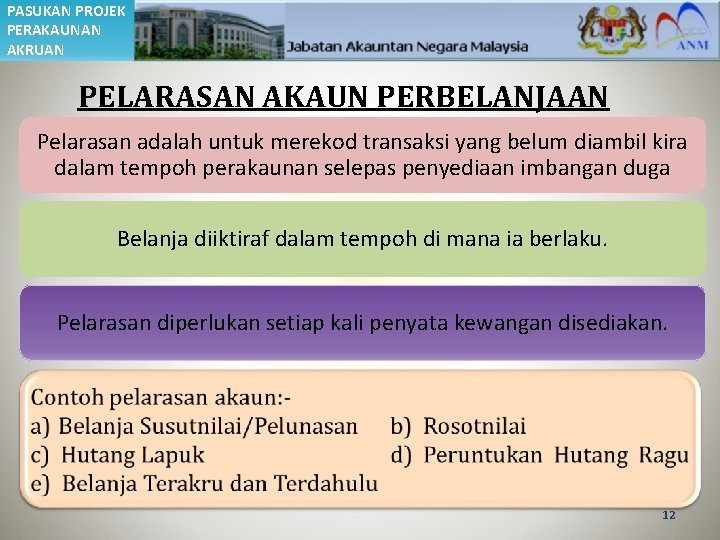 PASUKAN PROJEK PERAKAUNAN AKRUAN

Jabatan Akauntan Negara Malaysia

ANM

PELARASAN AKAUN PERBELANJAAN

Pelarasan adalah untuk merekod transaksi yang belum diambil kira dalam tempoh perakaunan selepas penyediaan imbangan duga

Belanja diiktiraf dalam tempoh di mana ia berlaku.

Pelarasan diperlukan setiap kali penyata kewangan disediakan.

Contoh pelarasan akaun:-
a) Belanja Susutnilai/Pelunasan
b) Rosotnilai
c) Hutang Lapuk
d) Peruntukan Hutang Ragu
e) Belanja Terakru dan Terdahulu

12